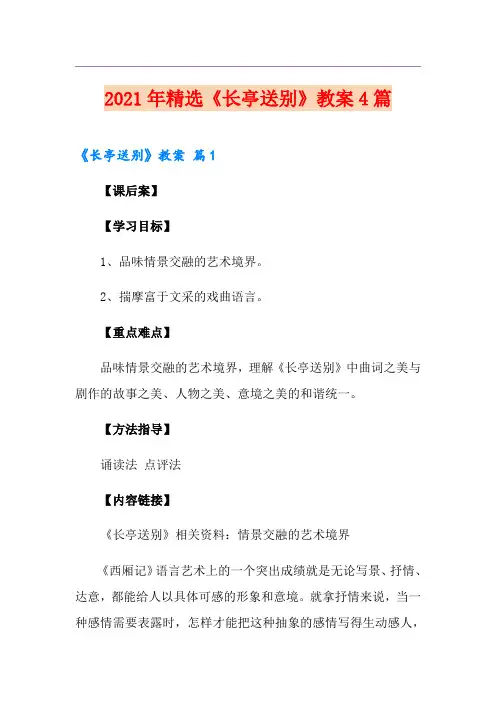 2021年精选《长亭送别》教案4篇

《长亭送别》教案 篇1

【课后案】

【学习目标】

1、品味情景交融的艺术境界。

2、揣摩富于文采的戏曲语言。

【重点难点】

品味情景交融的艺术境界，理解《长亭送别》中曲词之美与剧作的故事之美、人物之美、意境之美的和谐统一。

【方法指导】

诵读法 点评法

【内容链接】

《长亭送别》相关资料：情景交融的艺术境界

《西厢记》语言艺术上的一个突出成绩就是无论写景、抒情、达意，都能给人以具体可感的形象和意境。就拿抒情来说，当一种感情需要表露时，怎样才能把这种抽象的感情写得生动感人，